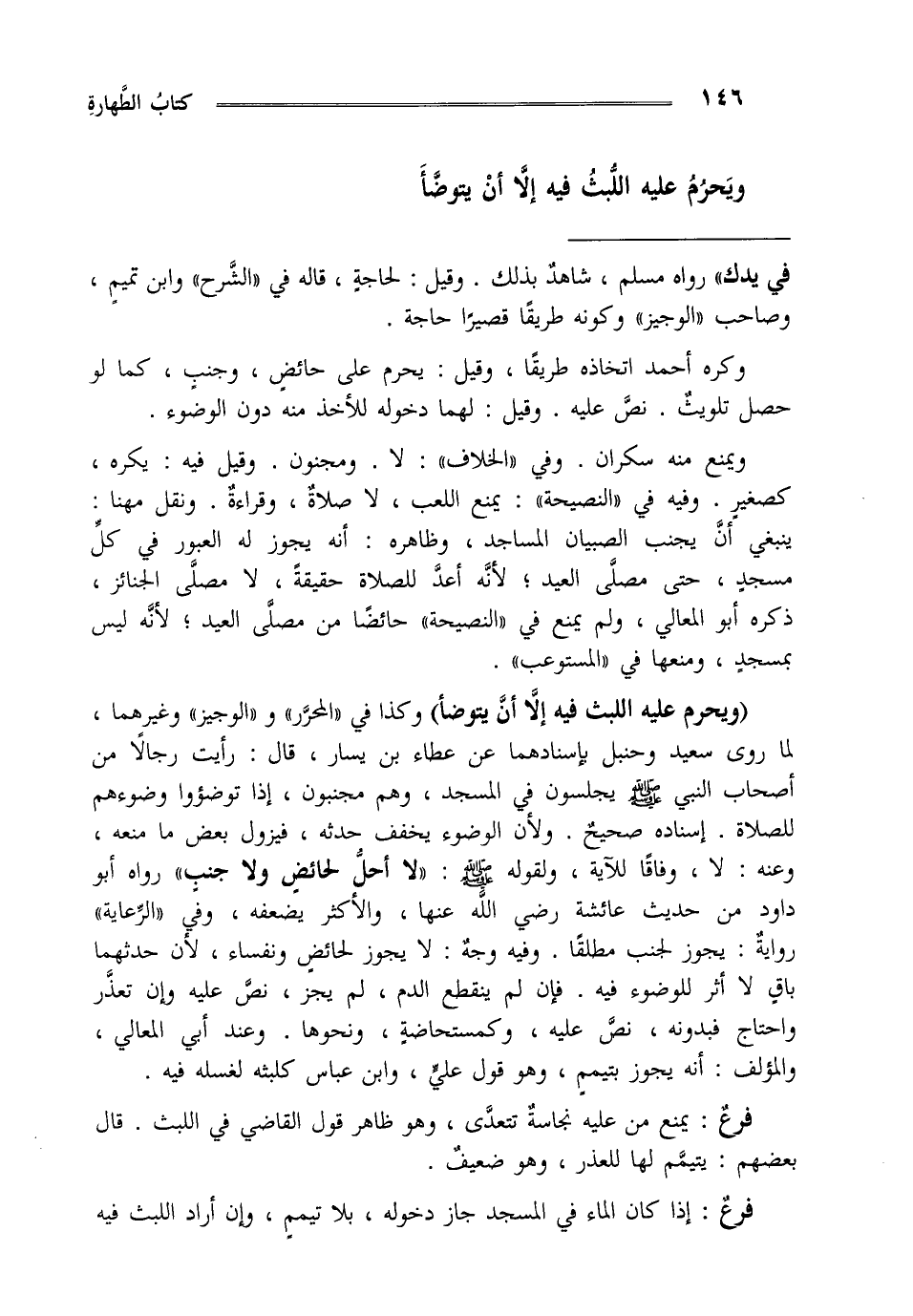 ١٤٦ كتابُ الطَّهارةِ

ويَحرُمُ عليه اللُّبثُ فيه إلَّا أنْ يتوضَّأَ

في يدك» رواه مسلم ، شاهدٌ بذلك . وقيل : لحاجةٍ ، قاله في «الشَّرح» وابن تميمٍ ، وصاحب «الوجيز» وكونه طريقًا قصيرًا حاجة .

وكره أحمد اتخاذه طريقًا ، وقيل : يحرم على حائضٍ ، وجنبٍ ، كما لو حصل تلويثٌ . نصَّ عليه . وقيل : لهما دخوله للأخذ منه دون الوضوء .

ويمنع منه سكران . وفي «الخلاف» : لا . ومجنون . وقيل فيه : يكره ، كصغيرٍ . وفيه في «النصيحة» : يمنع اللعب ، لا صلاةٌ ، وقراءةٌ . ونقل مهنا : ينبغي أنَّ يجنب الصبيان المساجد ، وظاهره : أنه يجوز له العبور في كلِّ مسجدٍ ، حتى مصلَّى العيد ؛ لأنَّه أعدَّ للصلاة حقيقةً ، لا مصلَّى الجنائز ، ذكره أبو المعالي ، ولم يمنع في «النصيحة» حائضًا من مصلَّى العيد ؛ لأنَّه ليس بمسجدٍ ، ومنعها في «المستوعب» .

(ويحرم عليه اللبث فيه إلَّا أنَّ يتوضأ) وكذا في «المحرَّر» و «الوجيز» وغيرهما ، لما روى سعيد وحنبل بإسنادهما عن عطاء بن يسار ، قال : رأيت رجالًا من أصحاب النبي ﷺ يجلسون في المسجد ، وهم مجنبون ، إذا توضؤوا وضوءهم للصلاة . إسناده صحيحٌ . ولأن الوضوء يخفف حدثه ، فيزول بعض ما منعه ، وعنه : لا ، وفاقًا للآية ، ولقوله ﷺ : «لا أحلُّ لحائضٍ ولا جنبٍ» رواه أبو داود من حديث عائشة رضي اللَّه عنها ، والأكثر يضعفه ، وفي «الرِّعاية» روايةٌ : يجوز لجنب مطلقًا . وفيه وجهٌ : لا يجوز لحائضٍ ونفساء ، لأن حدثهما باقٍ لا أثر للوضوء فيه . فإن لم ينقطع الدم ، لم يجز ، نصَّ عليه وإن تعذَّر واحتاج فبدونه ، نصَّ عليه ، وكمستحاضةٍ ، ونحوها . وعند أبي المعالي ، والمؤلف : أنه يجوز بتيممٍ ، وهو قول عليٍّ ، وابن عباس كلبثه لغسله فيه .

فرعٌ : يمنع من عليه نجاسةٌ تتعدَّى ، وهو ظاهر قول القاضي في اللبث . قال بعضهم : يتيمَّم لها للعذر ، وهو ضعيفٌ .

فرعٌ : إذا كان الماء في المسجد جاز دخوله ، بلا تيممٍ ، وإن أراد اللبث فيه